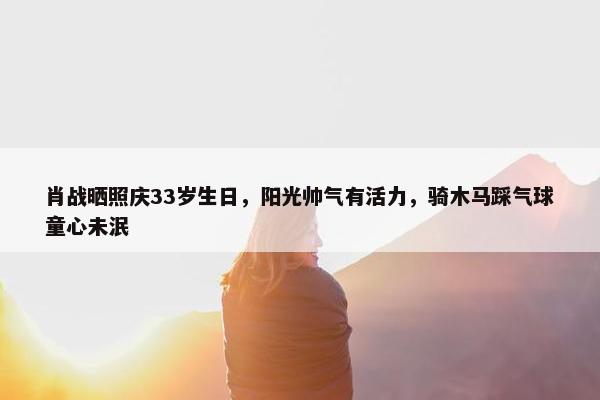 肖战晒照庆33岁生日，阳光帅气有活力，骑木马踩气球童心未泯